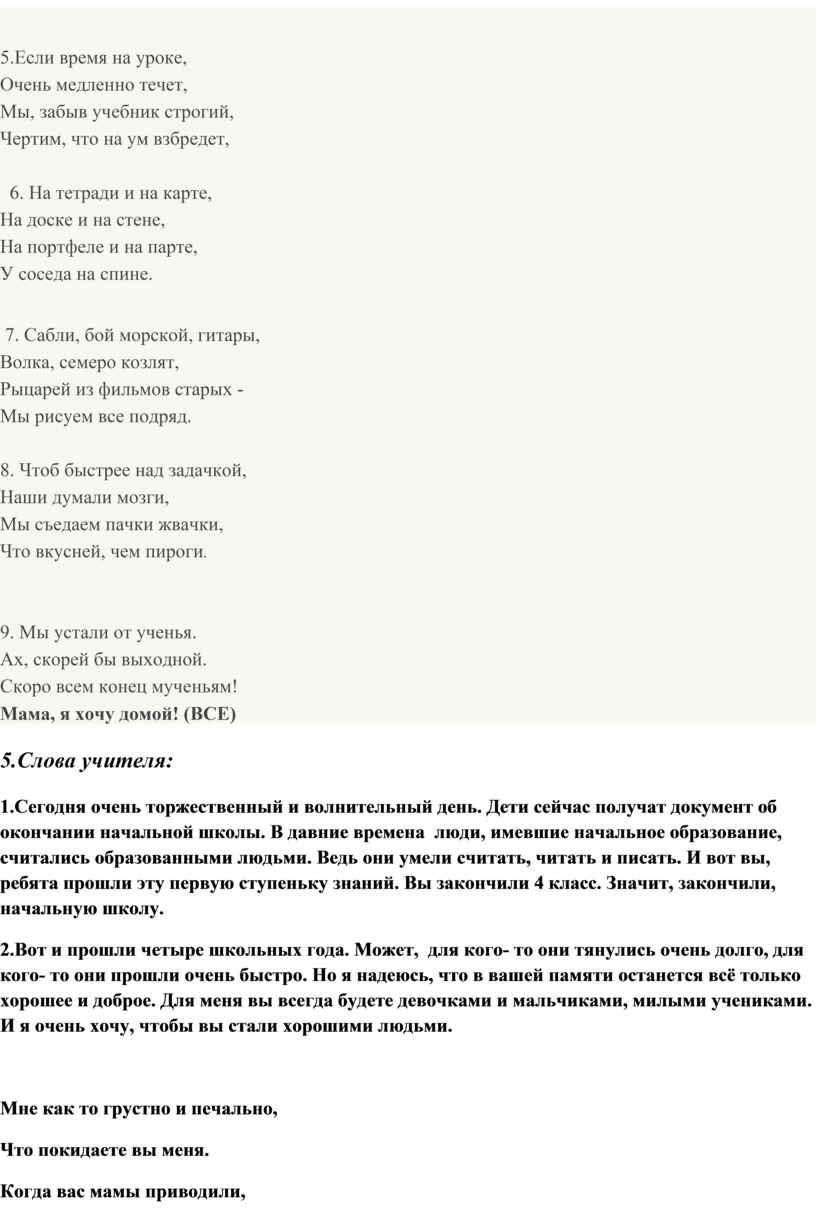 5.Если время на уроке,
Очень медленно течет,
Мы, забыв учебник строгий,
Чертим, что на ум взбредет,

6. На тетради и на карте,
На доске и на стене,
На портфеле и на парте,
У соседа на спине.

7. Сабли, бой морской, гитары,
Волка, семеро козлят,
Рыцарей из фильмов старых -
Мы рисуем все подряд.

8. Чтоб быстрее над задачкой,
Наши думали мозги,
Мы съедаем пачки жвачки,
Что вкусней, чем пироги.

9. Мы устали от ученья.
Ах, скорей бы выходной.
Скоро всем конец мученьям!
Мама, я хочу домой! (ВСЕ)

5.Слова учителя:

1.Сегодня очень торжественный и волнительный день. Дети сейчас получат документ об окончании начальной школы. В давние времена люди, имевшие начальное образование, считались образованными людьми. Ведь они умели считать, читать и писать. И вот вы, ребята прошли эту первую ступеньку знаний. Вы закончили 4 класс. Значит, закончили, начальную школу.

2.Вот и прошли четыре школьных года. Может, для кого- то они тянулись очень долго, для кого- то они прошли очень быстро. Но я надеюсь, что в вашей памяти останется всё только хорошее и доброе. Для меня вы всегда будете девочками и мальчиками, милыми учениками. И я очень хочу, чтобы вы стали хорошими людьми.

Мне как то грустно и печально,

Что покидаете вы меня.

Когда вас мамы приводили,